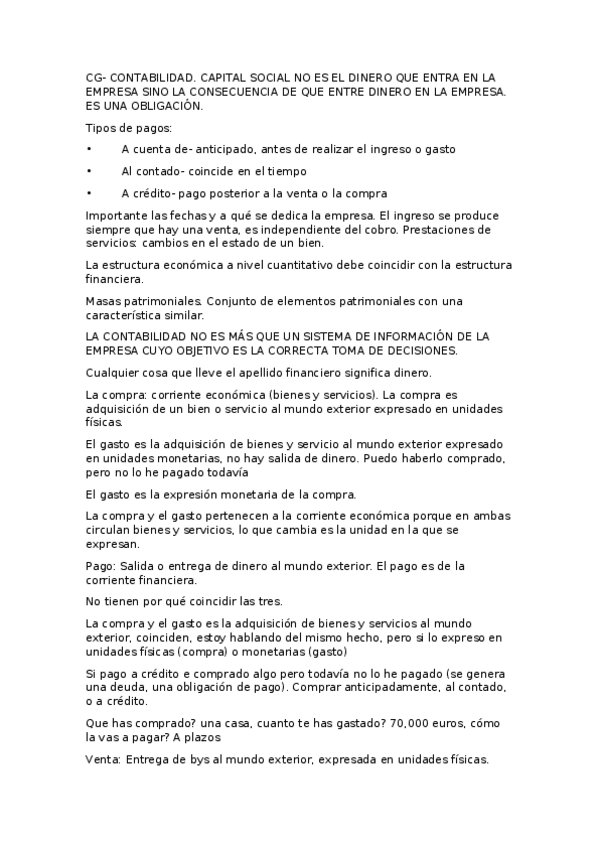 CG- CONTABILIDAD. CAPITAL SOCIAL NO ES EL DINERO QUE ENTRA EN LA EMPRESA SINO LA CONSECUENCIA DE QUE ENTRE DINERO EN LA EMPRESA. ES UNA OBLIGACIÓN.

Tipos de pagos:

• A cuenta de- anticipado, antes de realizar el ingreso o gasto

• Al contado- coincide en el tiempo

• A crédito- pago posterior a la venta o la compra

Importante las fechas y a qué se dedica la empresa. El ingreso se produce siempre que hay una venta, es independiente del cobro. Prestaciones de servicios: cambios en el estado de un bien.

La estructura económica a nivel cuantitativo debe coincidir con la estructura financiera.

Masas patrimoniales. Conjunto de elementos patrimoniales con una característica similar.

LA CONTABILIDAD NO ES MÁS QUE UN SISTEMA DE INFORMACIÓN DE LA EMPRESA CUYO OBJETIVO ES LA CORRECTA TOMA DE DECISIONES.

Cualquier cosa que lleve el apellido financiero significa dinero.

La compra: corriente económica (bienes y servicios). La compra es adquisición de un bien o servicio al mundo exterior expresado en unidades físicas.

El gasto es la adquisición de bienes y servicio al mundo exterior expresado en unidades monetarias, no hay salida de dinero. Puedo haberlo comprado, pero no lo he pagado todavía

El gasto es la expresión monetaria de la compra.

La compra y el gasto pertenecen a la corriente económica porque en ambas circulan bienes y servicios, lo que cambia es la unidad en la que se expresan.

Pago: Salida o entrega de dinero al mundo exterior. El pago es de la corriente financiera.

No tienen por qué coincidir las tres.

La compra y el gasto es la adquisición de bienes y servicios al mundo exterior, coinciden, estoy hablando del mismo hecho, pero si lo expreso en unidades físicas (compra) o monetarias (gasto)

Si pago a crédito e comprado algo pero todavía no lo he pagado (se genera una deuda, una obligación de pago). Comprar anticipadamente, al contado, o a crédito.

Que has comprado? una casa, cuanto te has gastado? 70,000 euros, cómo la vas a pagar? A plazos

Venta: Entrega de bys al mundo exterior, expresada en unidades físicas.